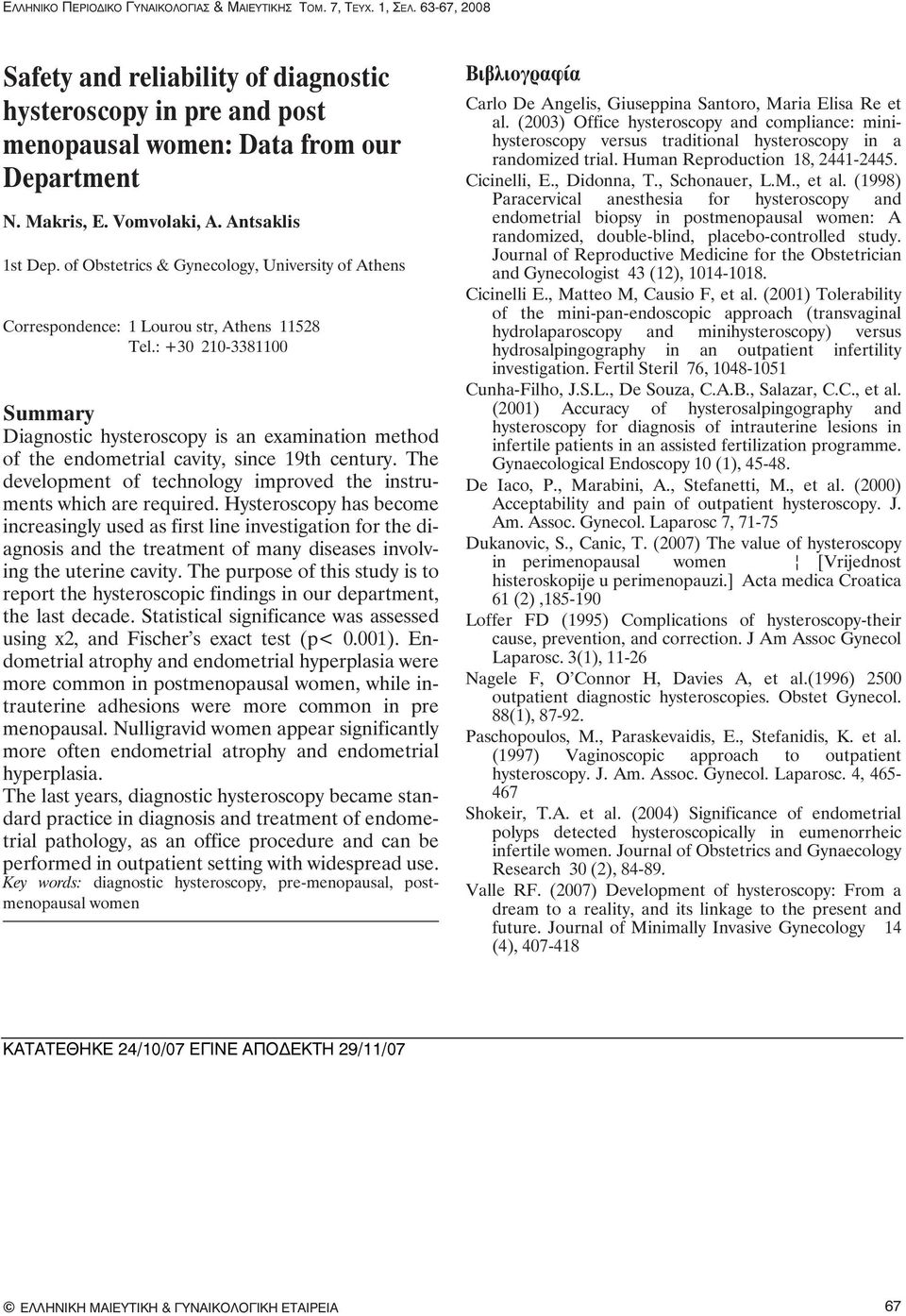 ΕΛΛΗΝΙΚΟ ΠΕΡΙΟΔΙΚΟ ΓΥΝΑΙΚΟΛΟΓΙΑΣ & ΜΑΙΕΥΤΙΚΗΣ ΤΟΜ. 7, ΤΕΥΧ. 1, ΣΕΛ. 63-67, 2008

Safety and reliability of diagnostic hysteroscopy in pre and post menopausal women: Data from our Department

N. Makris, E. Vomvolaki, A. Antsaklis

1st Dep. of Obstetrics & Gynecology, University of Athens

Correspondence: 1 Lourou str, Athens 11528
Tel.: +30 210-3381100

Summary
Diagnostic hysteroscopy is an examination method of the endometrial cavity, since 19th century. The development of technology improved the instruments which are required. Hysteroscopy has become increasingly used as first line investigation for the diagnosis and the treatment of many diseases involving the uterine cavity. The purpose of this study is to report the hysteroscopic findings in our department, the last decade. Statistical significance was assessed using x2, and Fischer's exact test (p< 0.001). Endometrial atrophy and endometrial hyperplasia were more common in postmenopausal women, while intrauterine adhesions were more common in pre menopausal. Nulligravid women appear significantly more often endometrial atrophy and endometrial hyperplasia.
The last years, diagnostic hysteroscopy became standard practice in diagnosis and treatment of endometrial pathology, as an office procedure and can be performed in outpatient setting with widespread use.
Key words: diagnostic hysteroscopy, pre-menopausal, postmenopausal women

Βιβλιογραφία
Carlo De Angelis, Giuseppina Santoro, Maria Elisa Re et al. (2003) Office hysteroscopy and compliance: minihysteroscopy versus traditional hysteroscopy in a randomized trial. Human Reproduction 18, 2441-2445.
Cicinelli, E., Didonna, T., Schonauer, L.M., et al. (1998) Paracervical anesthesia for hysteroscopy and endometrial biopsy in postmenopausal women: A randomized, double-blind, placebo-controlled study. Journal of Reproductive Medicine for the Obstetrician and Gynecologist 43 (12), 1014-1018.
Cicinelli E., Matteo M, Causio F, et al. (2001) Tolerability of the mini-pan-endoscopic approach (transvaginal hydrolaparoscopy and minihysteroscopy) versus hydrosalpingography in an outpatient infertility investigation. Fertil Steril 76, 1048-1051
Cunha-Filho, J.S.L., De Souza, C.A.B., Salazar, C.C., et al. (2001) Accuracy of hysterosalpingography and hysteroscopy for diagnosis of intrauterine lesions in infertile patients in an assisted fertilization programme. Gynaecological Endoscopy 10 (1), 45-48.
De Iaco, P., Marabini, A., Stefanetti, M., et al. (2000) Acceptability and pain of outpatient hysteroscopy. J. Am. Assoc. Gynecol. Laparosc 7, 71-75
Dukanovic, S., Canic, T. (2007) The value of hysteroscopy in perimenopausal women ¦ [Vrijednost histeroskopije u perimenopauzi.] Acta medica Croatica 61 (2) ,185-190
Loffer FD (1995) Complications of hysteroscopy-their cause, prevention, and correction. J Am Assoc Gynecol Laparosc. 3(1), 11-26
Nagele F, O'Connor H, Davies A, et al.(1996) 2500 outpatient diagnostic hysteroscopies. Obstet Gynecol. 88(1), 87-92.
Paschopoulos, M., Paraskevaidis, E., Stefanidis, K. et al. (1997) Vaginoscopic approach to outpatient hysteroscopy. J. Am. Assoc. Gynecol. Laparosc. 4, 465-467
Shokeir, T.A. et al. (2004) Significance of endometrial polyps detected hysteroscopically in eumenorrheic infertile women. Journal of Obstetrics and Gynaecology Research 30 (2), 84-89.
Valle RF. (2007) Development of hysteroscopy: From a dream to a reality, and its linkage to the present and future. Journal of Minimally Invasive Gynecology 14 (4), 407-418

ΚΑΤΑΤΕΘΗΚΕ 24/10/07 ΕΓΙΝΕ ΑΠΟΔΕΚΤΗ 29/11/07

© ΕΛΛΗΝΙΚΗ ΜΑΙΕΥΤΙΚΗ & ΓΥΝΑΙΚΟΛΟΓΙΚΗ ΕΤΑΙΡΕΙΑ 67